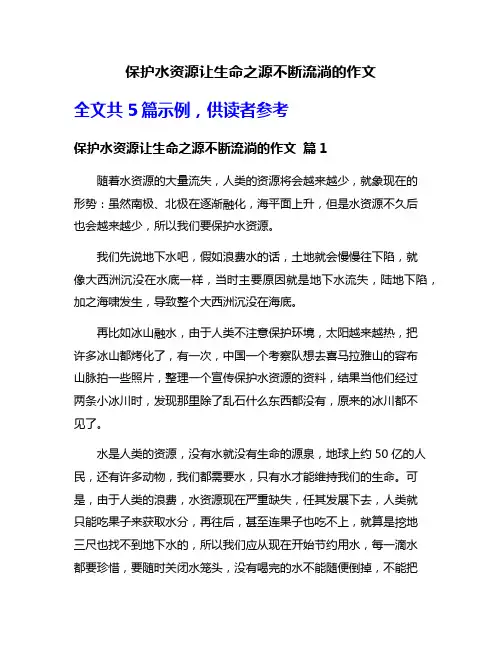 保护水资源让生命之源不断流淌的作文

全文共 5 篇示例，供读者参考

保护水资源让生命之源不断流淌的作文 篇 1

随着水资源的大量流失，人类的资源将会越来越少，就象现在的形势：虽然南极、北极在逐渐融化，海平面上升，但是水资源不久后也会越来越少，所以我们要保护水资源。

我们先说地下水吧，假如浪费水的话，土地就会慢慢往下陷，就像大西洲沉没在水底一样，当时主要原因就是地下水流失，陆地下陷，加之海啸发生，导致整个大西洲沉没在海底。

再比如冰山融水，由于人类不注意保护环境，太阳越来越热，把许多冰山都烤化了，有一次，中国一个考察队想去喜马拉雅山的容布山脉拍一些照片，整理一个宣传保护水资源的资料，结果当他们经过两条小冰川时，发现那里除了乱石什么东西都没有，原来的冰川都不见了。

水是人类的资源，没有水就没有生命的源泉，地球上约 50 亿的人民，还有许多动物，我们都需要水，只有水才能维持我们的生命。可是，由于人类的浪费，水资源现在严重缺失，任其发展下去，人类就只能吃果子来获取水分，再往后，甚至连果子也吃不上，就算是挖地三尺也找不到地下水的，所以我们应从现在开始节约用水，每一滴水都要珍惜，要随时关闭水笼头，没有喝完的水不能随便倒掉，不能把